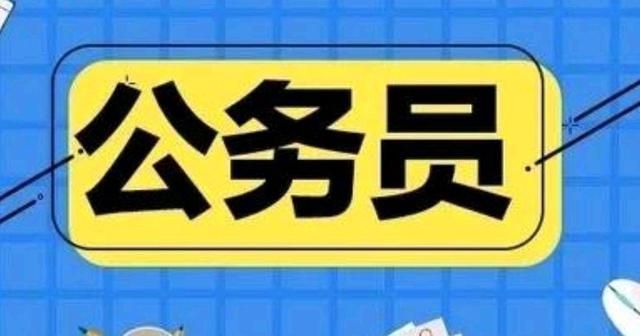 公务员